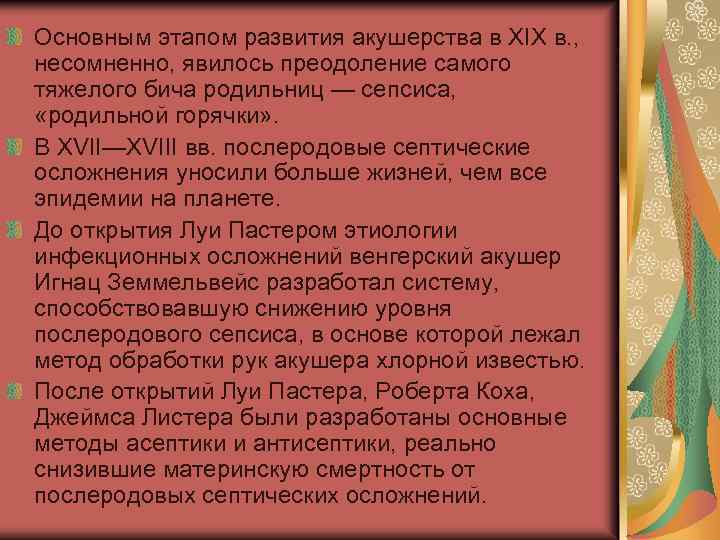 Основным этапом развития акушерства в XIX в., несомненно, явилось преодоление самого тяжелого бича родильниц — сепсиса, «родильной горячки».

В XVII—XVIII вв. послеродовые септические осложнения уносили больше жизней, чем все эпидемии на планете.

До открытия Луи Пастером этиологии инфекционных осложнений венгерский акушер Игнац Земмельвейс разработал систему, способствовавшую снижению уровня послеродового сепсиса, в основе которой лежал метод обработки рук акушера хлорной известью.

После открытий Луи Пастера, Роберта Коха, Джеймса Листера были разработаны основные методы асептики и антисептики, реально снизившие материнскую смертность от послеродовых септических осложнений.